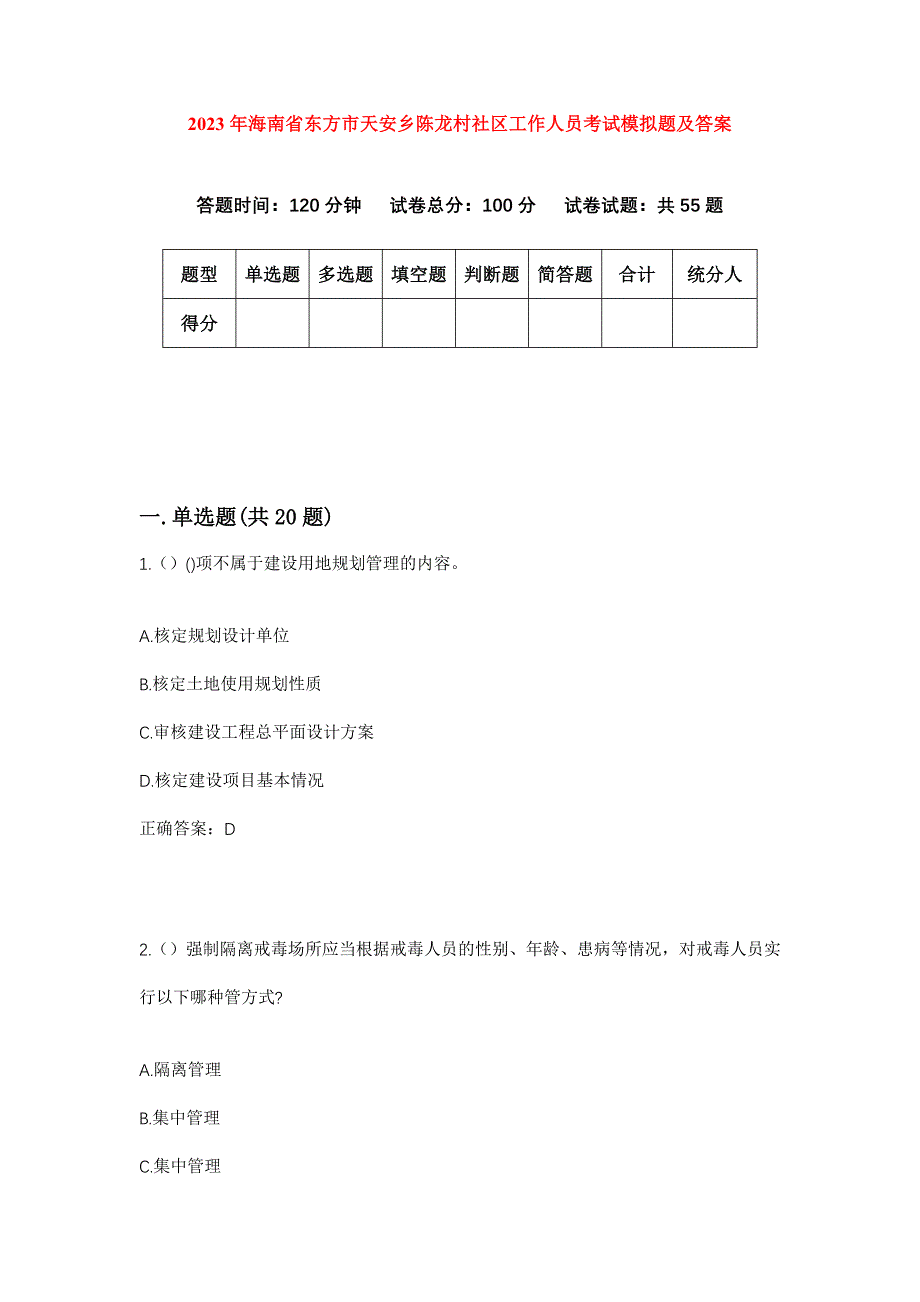 2023年海南省东方市天安乡陈龙村社区工作人员考试模拟题及答案

答题时间：120分钟　试卷总分：100分　试卷试题：共55题

| 题型 | 单选题 | 多选题 | 填空题 | 判断题 | 简答题 | 合计 | 统分人 |
|---|---|---|---|---|---|---|---|
| 得分 | | | | | | | |

一.单选题(共20题)

1.（）()项不属于建设用地规划管理的内容。

A.核定规划设计单位

B.核定土地使用规划性质

C.审核建设工程总平面设计方案

D.核定建设项目基本情况

正确答案：D

2.（）强制隔离戒毒场所应当根据戒毒人员的性别、年龄、患病等情况，对戒毒人员实行以下哪种管方式?

A.隔离管理

B.集中管理

C.集中管理